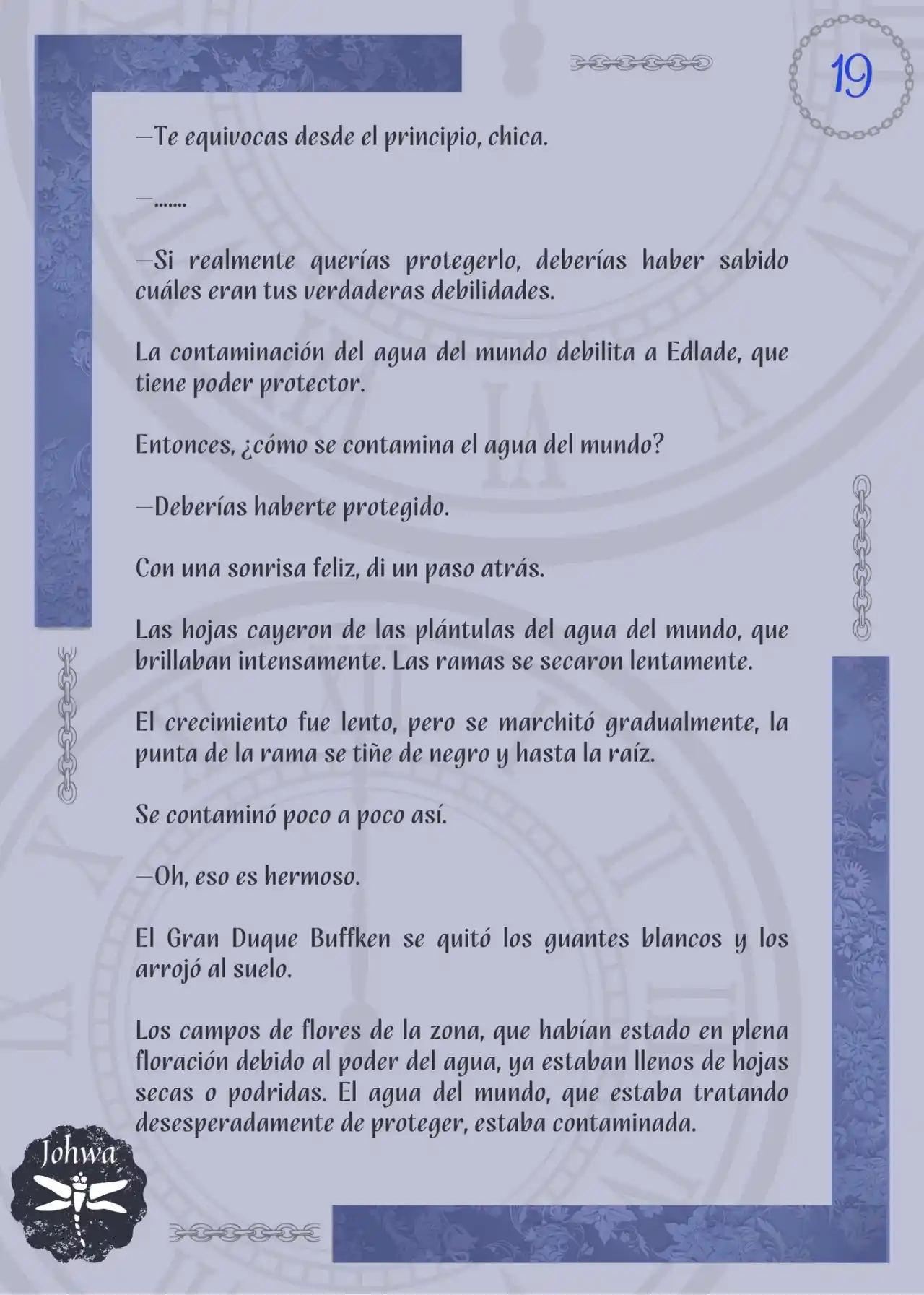 19

—Te equivocas desde el principio, chica.

—.......

—Si realmente querías protegerlo, deberías haber sabido cuáles eran tus verdaderas debilidades.

La contaminación del agua del mundo debilita a Edlade, que tiene poder protector.

Entonces, ¿cómo se contamina el agua del mundo?

—Deberías haberte protegido.

Con una sonrisa feliz, di un paso atrás.

Las hojas cayeron de las plántulas del agua del mundo, que brillaban intensamente. Las ramas se secaron lentamente.

El crecimiento fue lento, pero se marchitó gradualmente, la punta de la rama se tiñe de negro y hasta la raíz.

Se contaminó poco a poco así.

—Oh, eso es hermoso.

El Gran Duque Buffken se quitó los guantes blancos y los arrojó al suelo.

Los campos de flores de la zona, que habían estado en plena floración debido al poder del agua, ya estaban llenos de hojas secas o podridas. El agua del mundo, que estaba tratando desesperadamente de proteger, estaba contaminada.

Johwa